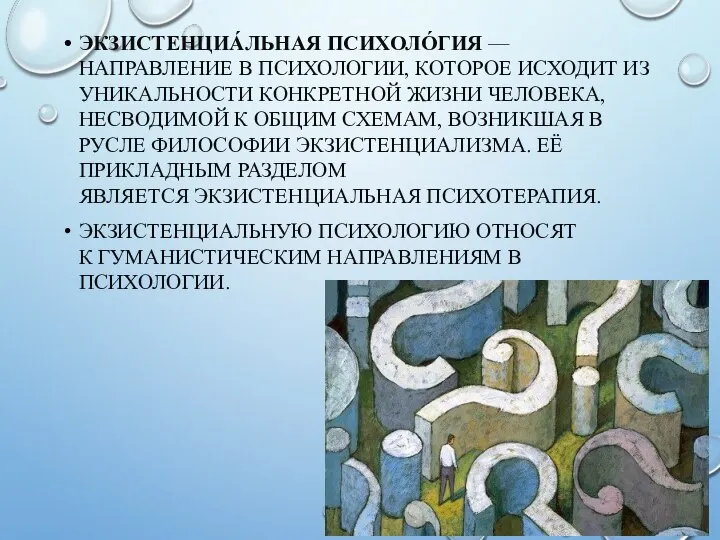 • ЭКЗИСТЕНЦИА́ЛЬНАЯ ПСИХОЛО́ГИЯ — НАПРАВЛЕНИЕ В ПСИХОЛОГИИ, КОТОРОЕ ИСХОДИТ ИЗ УНИКАЛЬНОСТИ КОНКРЕТНОЙ ЖИЗНИ ЧЕЛОВЕКА, НЕСВОДИМОЙ К ОБЩИМ СХЕМАМ, ВОЗНИКШАЯ В РУСЛЕ ФИЛОСОФИИ ЭКЗИСТЕНЦИАЛИЗМА. ЕЁ ПРИКЛАДНЫМ РАЗДЕЛОМ ЯВЛЯЕТСЯ ЭКЗИСТЕНЦИАЛЬНАЯ ПСИХОТЕРАПИЯ.

• ЭКЗИСТЕНЦИАЛЬНУЮ ПСИХОЛОГИЮ ОТНОСЯТ К ГУМАНИСТИЧЕСКИМ НАПРАВЛЕНИЯМ В ПСИХОЛОГИИ.